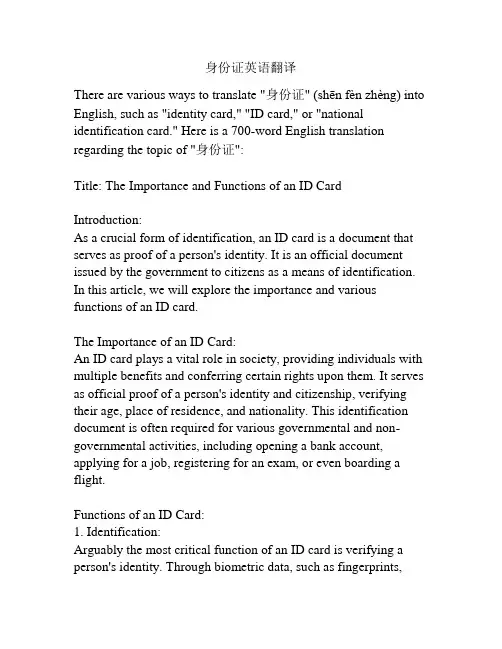 身份证英语翻译

There are various ways to translate "身份证" (shēn fèn zhèng) into English, such as "identity card," "ID card," or "national identification card." Here is a 700-word English translation regarding the topic of "身份证":

Title: The Importance and Functions of an ID Card

Introduction:
As a crucial form of identification, an ID card is a document that serves as proof of a person's identity. It is an official document issued by the government to citizens as a means of identification. In this article, we will explore the importance and various functions of an ID card.

The Importance of an ID Card:
An ID card plays a vital role in society, providing individuals with multiple benefits and conferring certain rights upon them. It serves as official proof of a person's identity and citizenship, verifying their age, place of residence, and nationality. This identification document is often required for various governmental and non-governmental activities, including opening a bank account, applying for a job, registering for an exam, or even boarding a flight.

Functions of an ID Card:
1. Identification:
Arguably the most critical function of an ID card is verifying a person's identity. Through biometric data, such as fingerprints,